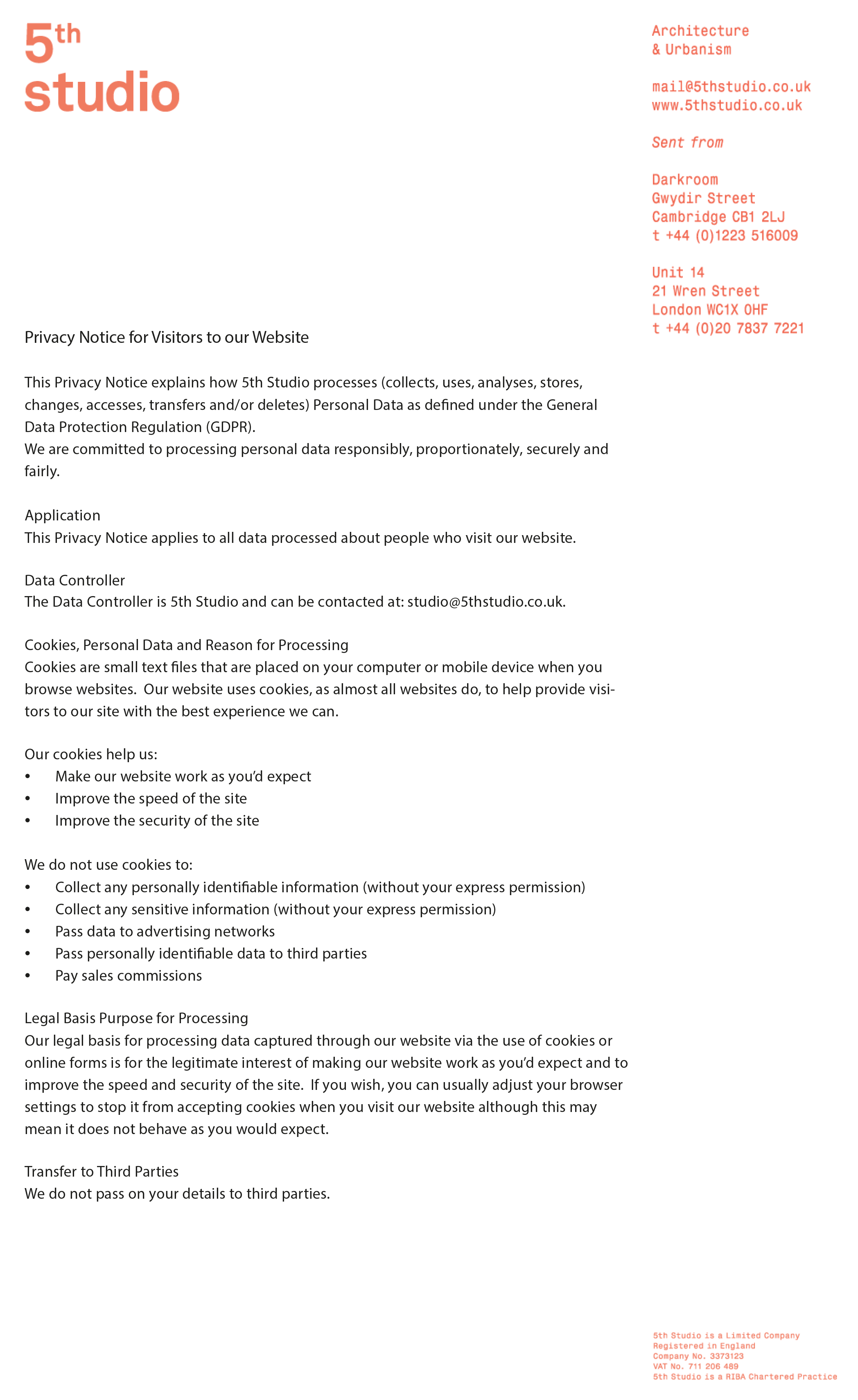 5th studio

Architecture & Urbanism

mail@5thstudio.co.uk
www.5thstudio.co.uk

Sent from

Darkroom
Gwydir Street
Cambridge CB1 2LJ
t +44 (0)1223 516009

Unit 14
21 Wren Street
London WC1X 0HF
t +44 (0)20 7837 7221

Privacy Notice for Visitors to our Website

This Privacy Notice explains how 5th Studio processes (collects, uses, analyses, stores, changes, accesses, transfers and/or deletes) Personal Data as defined under the General Data Protection Regulation (GDPR).
We are committed to processing personal data responsibly, proportionately, securely and fairly.

Application
This Privacy Notice applies to all data processed about people who visit our website.

Data Controller
The Data Controller is 5th Studio and can be contacted at: studio@5thstudio.co.uk.

Cookies, Personal Data and Reason for Processing
Cookies are small text files that are placed on your computer or mobile device when you browse websites. Our website uses cookies, as almost all websites do, to help provide visitors to our site with the best experience we can.

Our cookies help us:
• Make our website work as you'd expect
• Improve the speed of the site
• Improve the security of the site

We do not use cookies to:
• Collect any personally identifiable information (without your express permission)
• Collect any sensitive information (without your express permission)
• Pass data to advertising networks
• Pass personally identifiable data to third parties
• Pay sales commissions

Legal Basis Purpose for Processing
Our legal basis for processing data captured through our website via the use of cookies or online forms is for the legitimate interest of making our website work as you'd expect and to improve the speed and security of the site. If you wish, you can usually adjust your browser settings to stop it from accepting cookies when you visit our website although this may mean it does not behave as you would expect.

Transfer to Third Parties
We do not pass on your details to third parties.

5th Studio is a Limited Company
Registered in England
Company No. 3373123
VAT No. 711 206 489
5th Studio is a RIBA Chartered Practice